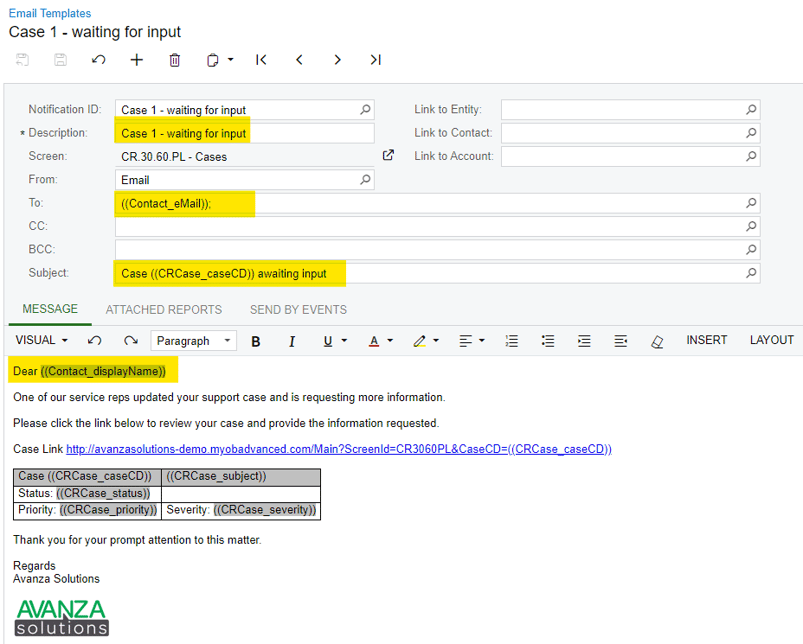 Email Templates
Case 1 - waiting for input

Notification ID: Case 1 - waiting for input
* Description: Case 1 - waiting for input
Screen: CR.30.60.PL - Cases
From: Email
To: ((Contact_eMail));
CC:
BCC:
Subject: Case ((CRCase_caseCD)) awaiting input
Link to Entity:
Link to Contact:
Link to Account:

MESSAGE ATTACHED REPORTS SEND BY EVENTS

VISUAL Paragraph B I U A INSERT LAYOUT

Dear ((Contact_displayName))

One of our service reps updated your support case and is requesting more information.

Please click the link below to review your case and provide the information requested.

Case Link http://avanzasolutions-demo.myobadvanced.com/Main?ScreenId=CR3060PL&CaseCD=((CRCase_caseCD))

| Case ((CRCase_caseCD)) | ((CRCase_subject)) |
|---|---|
| Status: ((CRCase_status)) | |
| Priority: ((CRCase_priority)) | Severity: ((CRCase_severity)) |

Thank you for your prompt attention to this matter.

Regards
Avanza Solutions

AVANZA
solutions